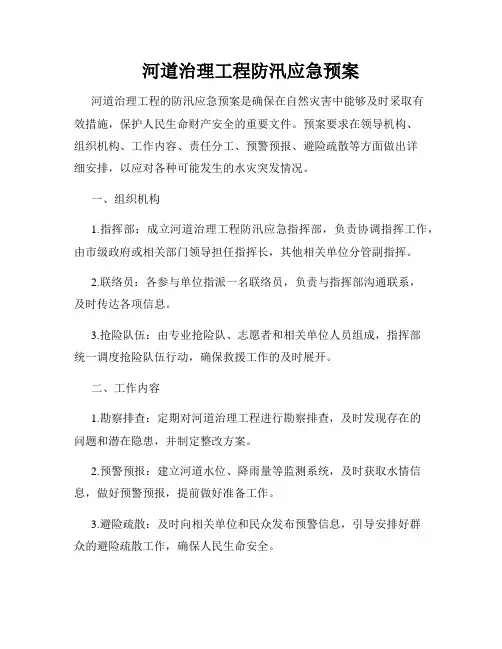 河道治理工程防汛应急预案

河道治理工程的防汛应急预案是确保在自然灾害中能够及时采取有效措施，保护人民生命财产安全的重要文件。预案要求在领导机构、组织机构、工作内容、责任分工、预警预报、避险疏散等方面做出详细安排，以应对各种可能发生的水灾突发情况。

一、组织机构

1.指挥部：成立河道治理工程防汛应急指挥部，负责协调指挥工作，由市级政府或相关部门领导担任指挥长，其他相关单位分管副指挥。

2.联络员：各参与单位指派一名联络员，负责与指挥部沟通联系，及时传达各项信息。

3.抢险队伍：由专业抢险队、志愿者和相关单位人员组成，指挥部统一调度抢险队伍行动，确保救援工作的及时展开。

二、工作内容

1.勘察排查：定期对河道治理工程进行勘察排查，及时发现存在的问题和潜在隐患，并制定整改方案。

2.预警预报：建立河道水位、降雨量等监测系统，及时获取水情信息，做好预警预报，提前做好准备工作。

3.避险疏散：及时向相关单位和民众发布预警信息，引导安排好群众的避险疏散工作，确保人民生命安全。